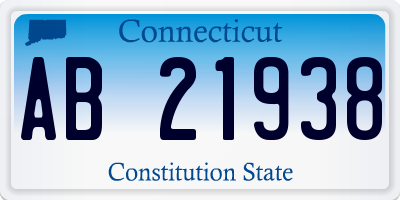 Connecticut

AB 21938

Constitution State